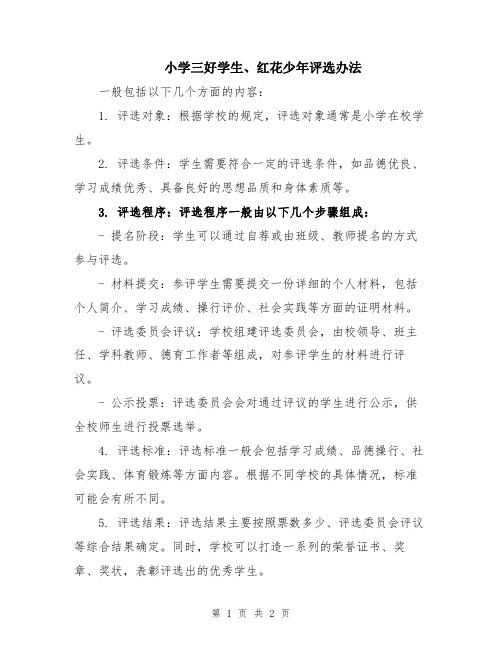 小学三好学生、红花少年评选办法

一般包括以下几个方面的内容：

1. 评选对象：根据学校的规定，评选对象通常是小学在校学生。

2. 评选条件：学生需要符合一定的评选条件，如品德优良、学习成绩优秀、具备良好的思想品质和身体素质等。

3. 评选程序：评选程序一般由以下几个步骤组成：

- 提名阶段：学生可以通过自荐或由班级、教师提名的方式参与评选。

- 材料提交：参评学生需要提交一份详细的个人材料，包括个人简介、学习成绩、操行评价、社会实践等方面的证明材料。

- 评选委员会评议：学校组建评选委员会，由校领导、班主任、学科教师、德育工作者等组成，对参评学生的材料进行评议。

- 公示投票：评选委员会会对通过评议的学生进行公示，供全校师生进行投票选举。

4. 评选标准：评选标准一般会包括学习成绩、品德操行、社会实践、体育锻炼等方面内容。根据不同学校的具体情况，标准可能会有所不同。

5. 评选结果：评选结果主要按照票数多少、评选委员会评议等综合结果确定。同时，学校可以打造一系列的荣誉证书、奖章、奖状，表彰评选出的优秀学生。

第 1 页 共 2 页